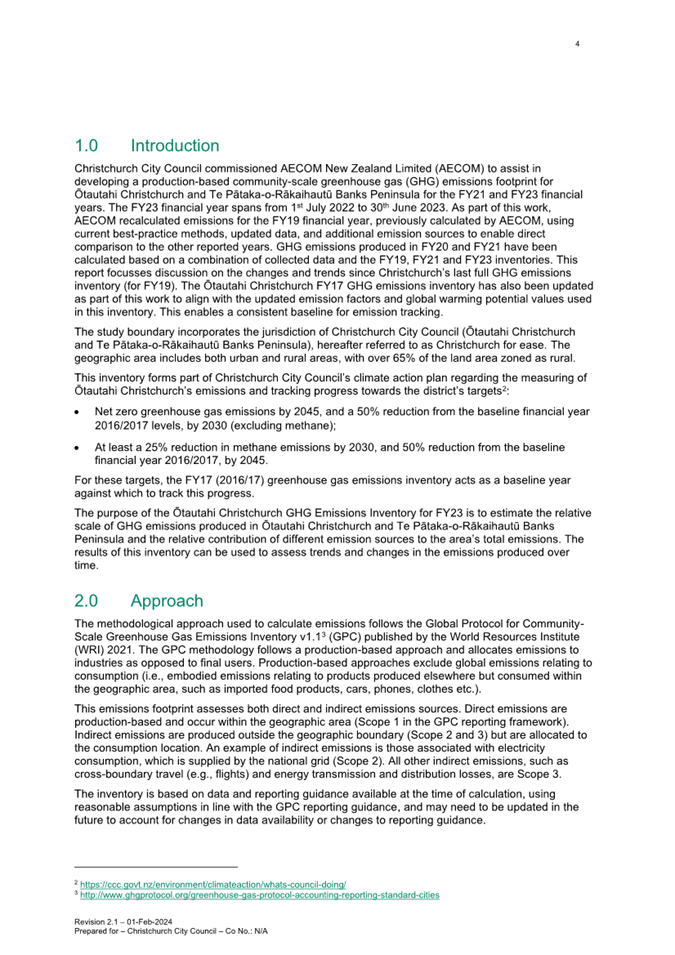 4

1.0 Introduction

Christchurch City Council commissioned AECOM New Zealand Limited (AECOM) to assist in developing a production-based community-scale greenhouse gas (GHG) emissions footprint for Ōtautahi Christchurch and Te Pātaka-o-Rākaihautū Banks Peninsula for the FY21 and FY23 financial years. The FY23 financial year spans from 1$^{st}$ July 2022 to 30$^{th}$ June 2023. As part of this work, AECOM recalculated emissions for the FY19 financial year, previously calculated by AECOM, using current best-practice methods, updated data, and additional emission sources to enable direct comparison to the other reported years. GHG emissions produced in FY20 and FY21 have been calculated based on a combination of collected data and the FY19, FY21 and FY23 inventories. This report focusses discussion on the changes and trends since Christchurch's last full GHG emissions inventory (for FY19). The Ōtautahi Christchurch FY17 GHG emissions inventory has also been updated as part of this work to align with the updated emission factors and global warming potential values used in this inventory. This enables a consistent baseline for emission tracking.

The study boundary incorporates the jurisdiction of Christchurch City Council (Ōtautahi Christchurch and Te Pātaka-o-Rākaihautū Banks Peninsula), hereafter referred to as Christchurch for ease. The geographic area includes both urban and rural areas, with over 65% of the land area zoned as rural.

This inventory forms part of Christchurch City Council's climate action plan regarding the measuring of Ōtautahi Christchurch's emissions and tracking progress towards the district's targets$^2$:

• Net zero greenhouse gas emissions by 2045, and a 50% reduction from the baseline financial year 2016/2017 levels, by 2030 (excluding methane);

• At least a 25% reduction in methane emissions by 2030, and 50% reduction from the baseline financial year 2016/2017, by 2045.

For these targets, the FY17 (2016/17) greenhouse gas emissions inventory acts as a baseline year against which to track this progress.

The purpose of the Ōtautahi Christchurch GHG Emissions Inventory for FY23 is to estimate the relative scale of GHG emissions produced in Ōtautahi Christchurch and Te Pātaka-o-Rākaihautū Banks Peninsula and the relative contribution of different emission sources to the area's total emissions. The results of this inventory can be used to assess trends and changes in the emissions produced over time.

2.0 Approach

The methodological approach used to calculate emissions follows the Global Protocol for Community-Scale Greenhouse Gas Emissions Inventory v1.1$^3$ (GPC) published by the World Resources Institute (WRI) 2021. The GPC methodology follows a production-based approach and allocates emissions to industries as opposed to final users. Production-based approaches exclude global emissions relating to consumption (i.e., embodied emissions relating to products produced elsewhere but consumed within the geographic area, such as imported food products, cars, phones, clothes etc.).

This emissions footprint assesses both direct and indirect emissions sources. Direct emissions are production-based and occur within the geographic area (Scope 1 in the GPC reporting framework). Indirect emissions are produced outside the geographic boundary (Scope 2 and 3) but are allocated to the consumption location. An example of indirect emissions is those associated with electricity consumption, which is supplied by the national grid (Scope 2). All other indirect emissions, such as cross-boundary travel (e.g., flights) and energy transmission and distribution losses, are Scope 3.

The inventory is based on data and reporting guidance available at the time of calculation, using reasonable assumptions in line with the GPC reporting guidance, and may need to be updated in the future to account for changes in data availability or changes to reporting guidance.

$^2$ https://ccc.govt.nz/environment/climateaction/whats-council-doing/
$^3$ http://www.ghgprotocol.org/greenhouse-gas-protocol-accounting-reporting-standard-cities

Revision 2.1 – 01-Feb-2024
Prepared for – Christchurch City Council – Co No.: N/A